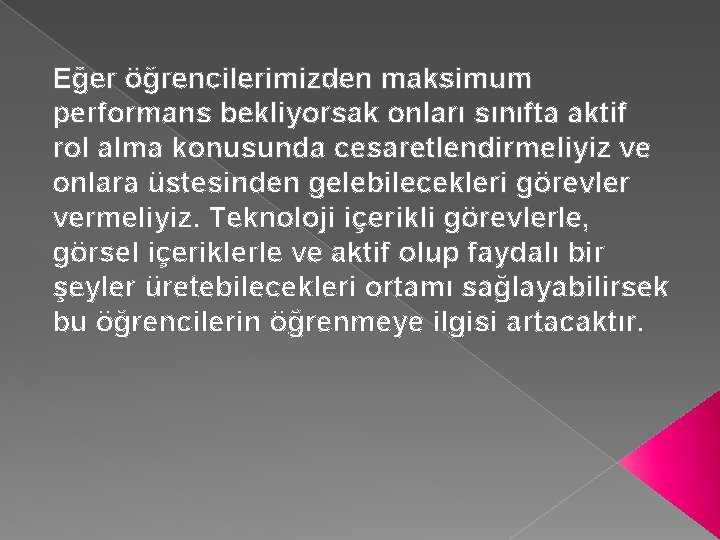 Eğer öğrencilerimizden maksimum performans bekliyorsak onları sınıfta aktif rol alma konusunda cesaretlendirmeliyiz ve onlara üstesinden gelebilecekleri görevler vermeliyiz. Teknoloji içerikli görevlerle, görsel içeriklerle ve aktif olup faydalı bir şeyler üretebilecekleri ortamı sağlayabilirsek bu öğrencilerin öğrenmeye ilgisi artacaktır.